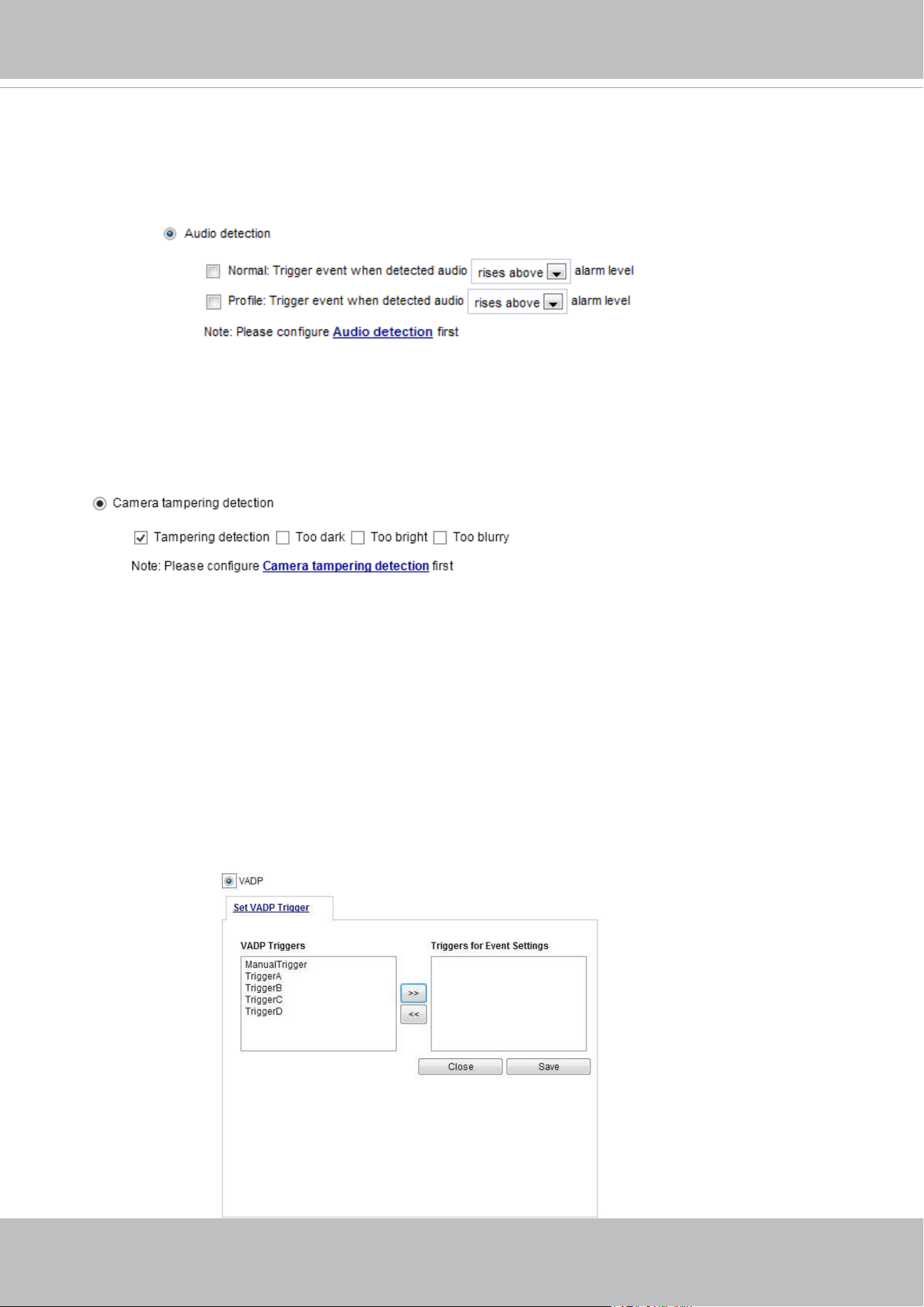 Audio detection

Normal: Trigger event when detected audio rises above alarm level

Profile: Trigger event when detected audio rises above alarm level

Note: Please configure Audio detection first

Camera tampering detection

Tampering detection Too dark Too bright Too blurry

Note: Please configure Camera tampering detection first

VADP

Set VADP Trigger

VADP Triggers

ManualTrigger
TriggerA
TriggerB
TriggerC
TriggerD

>>

<<

Triggers for Event Settings

Close

Save